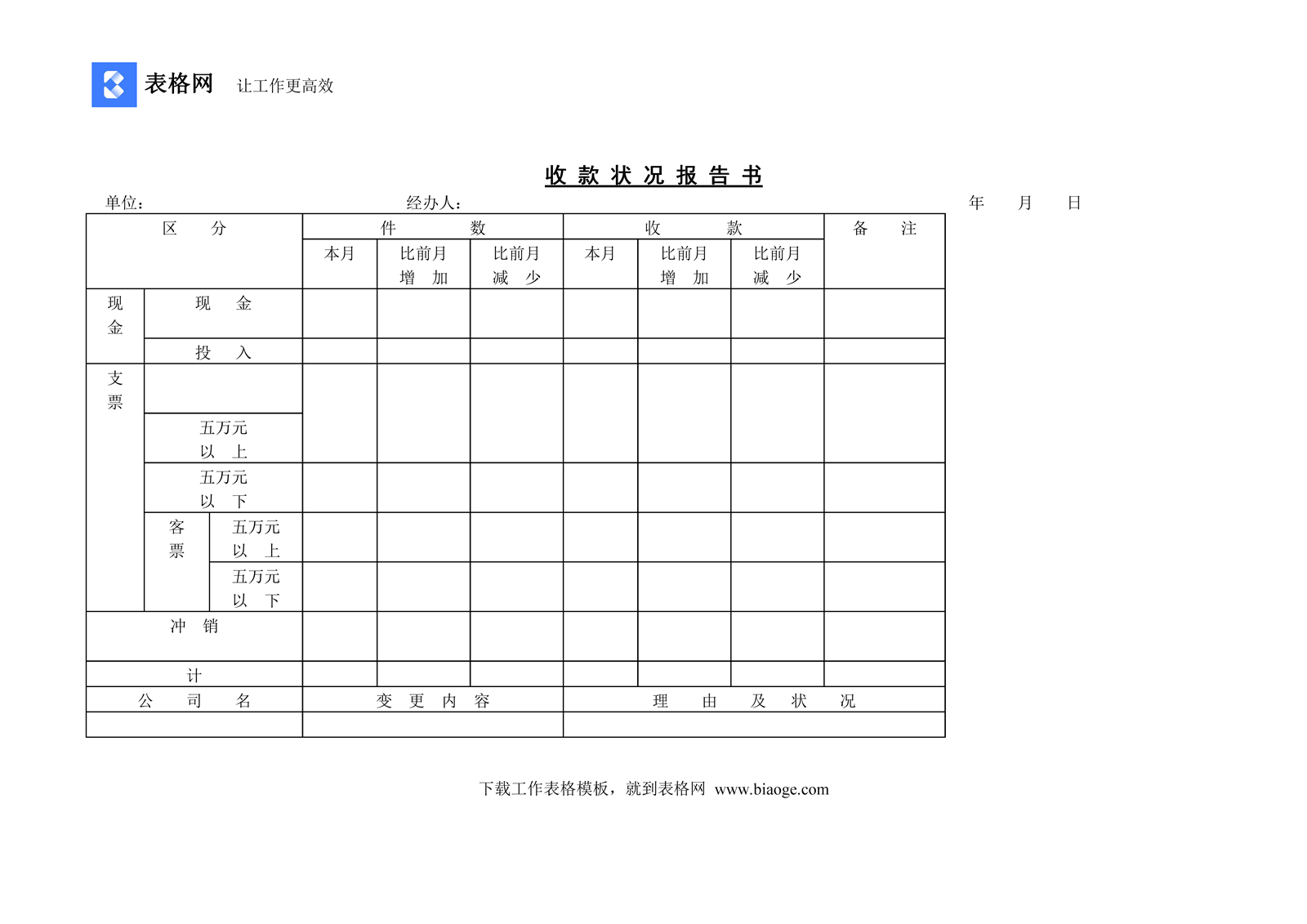 表格网 让工作更高效

收 款 状 况 报 告 书

单位： 经办人： 年 月 日

| 区 分 | | | 件 数 | | | 收 款 | | | 备 注 |
|---|---|---|---|---|---|---|---|---|---|
| | | | 本月 | 比前月 增 加 | 比前月 减 少 | 本月 | 比前月 增 加 | 比前月 减 少 | |
| 现金 | 现 金 | | | | | | | | |
| | 投 入 | | | | | | | | |
| 支票 | | | | | | | | | |
| | 五万元 以 上 | | | | | | | | |
| | 五万元 以 下 | | | | | | | | |
| | 客票 | 五万元 以 上 | | | | | | | |
| | | 五万元 以 下 | | | | | | | |
| 冲 销 | | | | | | | | | |
| 计 | | | | | | | | | |

| 公 司 名 | 变 更 内 容 | 理 由 及 状 况 |
|---|---|---|
| | | |

下载工作表格模板，就到表格网 www.biaoge.com